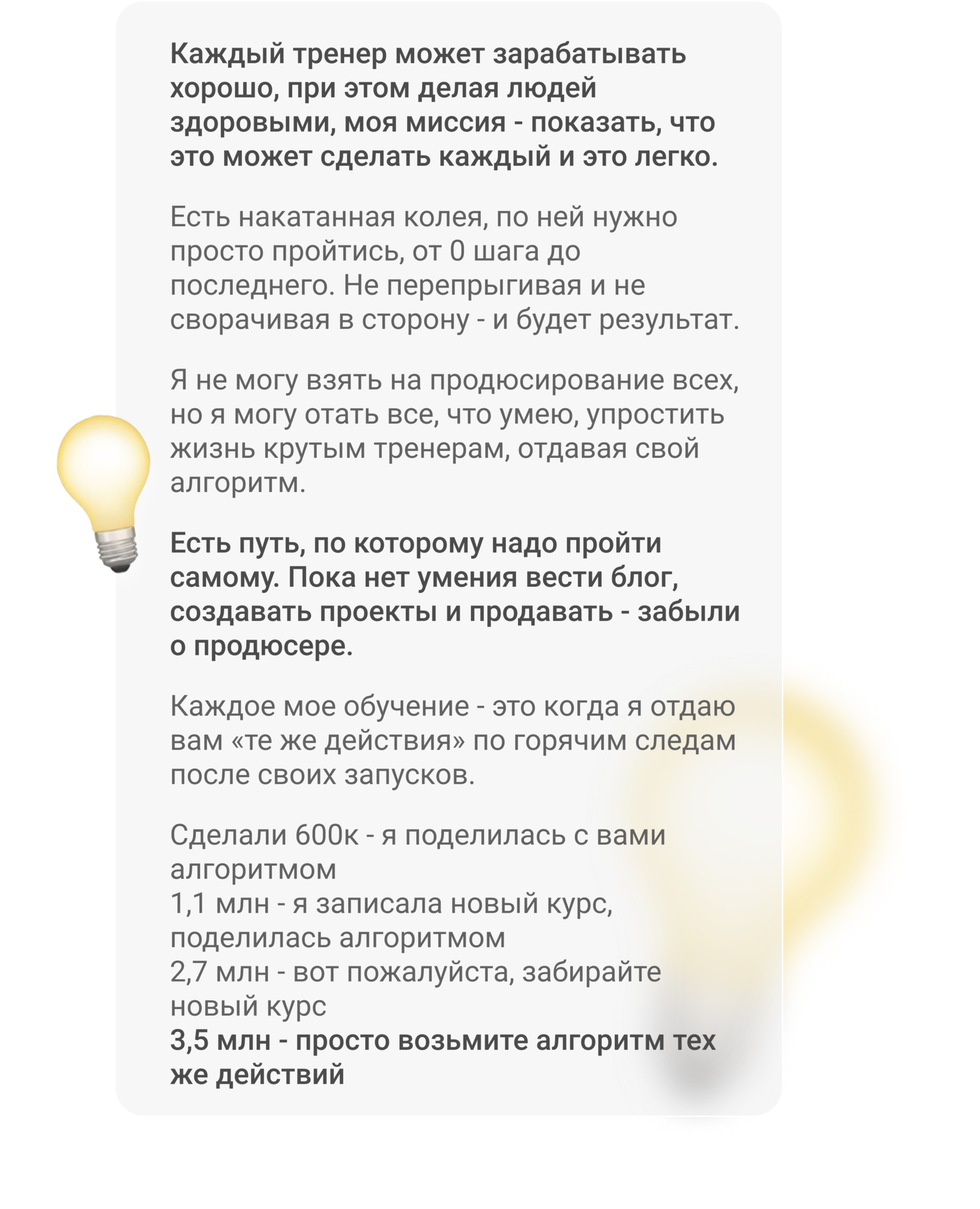 Каждый тренер может зарабатывать хорошо, при этом делая людей здоровыми, моя миссия - показать, что это может сделать каждый и это легко.

Есть накатанная колея, по ней нужно просто пройтись, от 0 шага до последнего. Не перепрыгивая и не сворачивая в сторону - и будет результат.

Я не могу взять на продюсирование всех, но я могу отать все, что умею, упростить жизнь крутым тренерам, отдавая свой алгоритм.

Есть путь, по которому надо пройти самому. Пока нет умения вести блог, создавать проекты и продавать - забыли о продюсере.

Каждое мое обучение - это когда я отдаю вам «те же действия» по горячим следам после своих запусков.

Сделали 600к - я поделилась с вами алгоритмом
1,1 млн - я записала новый курс, поделилась алгоритмом
2,7 млн - вот пожалуйста, забирайте новый курс
3,5 млн - просто возьмите алгоритм тех же действий